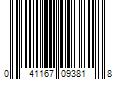 0 41167 09381 8